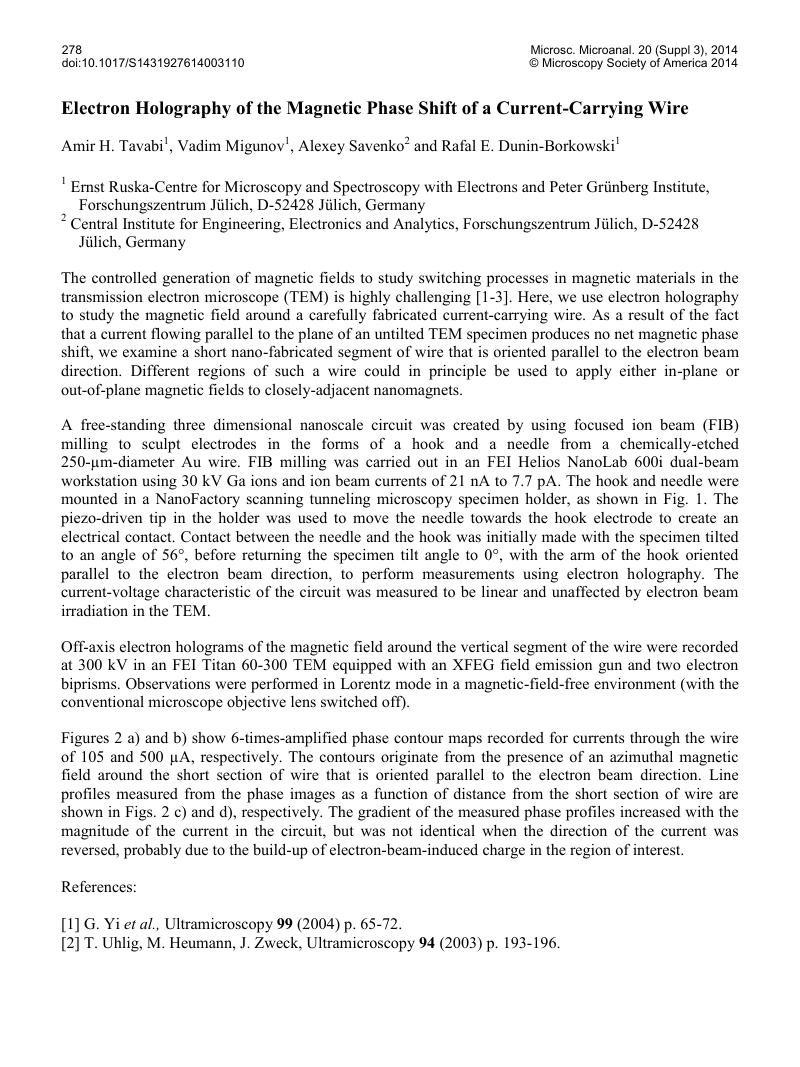 278
doi:10.1017/S1431927614003110

Microsc. Microanal. 20 (Suppl 3), 2014
© Microscopy Society of America 2014

Electron Holography of the Magnetic Phase Shift of a Current-Carrying Wire

Amir H. Tavabi$^1$, Vadim Migunov$^1$, Alexey Savenko$^2$ and Rafal E. Dunin-Borkowski$^1$

$^1$ Ernst Ruska-Centre for Microscopy and Spectroscopy with Electrons and Peter Grünberg Institute, Forschungszentrum Jülich, D-52428 Jülich, Germany
$^2$ Central Institute for Engineering, Electronics and Analytics, Forschungszentrum Jülich, D-52428 Jülich, Germany

The controlled generation of magnetic fields to study switching processes in magnetic materials in the transmission electron microscope (TEM) is highly challenging [1-3]. Here, we use electron holography to study the magnetic field around a carefully fabricated current-carrying wire. As a result of the fact that a current flowing parallel to the plane of an untilted TEM specimen produces no net magnetic phase shift, we examine a short nano-fabricated segment of wire that is oriented parallel to the electron beam direction. Different regions of such a wire could in principle be used to apply either in-plane or out-of-plane magnetic fields to closely-adjacent nanomagnets.

A free-standing three dimensional nanoscale circuit was created by using focused ion beam (FIB) milling to sculpt electrodes in the forms of a hook and a needle from a chemically-etched 250-μm-diameter Au wire. FIB milling was carried out in an FEI Helios NanoLab 600i dual-beam workstation using 30 kV Ga ions and ion beam currents of 21 nA to 7.7 pA. The hook and needle were mounted in a NanoFactory scanning tunneling microscopy specimen holder, as shown in Fig. 1. The piezo-driven tip in the holder was used to move the needle towards the hook electrode to create an electrical contact. Contact between the needle and the hook was initially made with the specimen tilted to an angle of 56°, before returning the specimen tilt angle to 0°, with the arm of the hook oriented parallel to the electron beam direction, to perform measurements using electron holography. The current-voltage characteristic of the circuit was measured to be linear and unaffected by electron beam irradiation in the TEM.

Off-axis electron holograms of the magnetic field around the vertical segment of the wire were recorded at 300 kV in an FEI Titan 60-300 TEM equipped with an XFEG field emission gun and two electron biprisms. Observations were performed in Lorentz mode in a magnetic-field-free environment (with the conventional microscope objective lens switched off).

Figures 2 a) and b) show 6-times-amplified phase contour maps recorded for currents through the wire of 105 and 500 μA, respectively. The contours originate from the presence of an azimuthal magnetic field around the short section of wire that is oriented parallel to the electron beam direction. Line profiles measured from the phase images as a function of distance from the short section of wire are shown in Figs. 2 c) and d), respectively. The gradient of the measured phase profiles increased with the magnitude of the current in the circuit, but was not identical when the direction of the current was reversed, probably due to the build-up of electron-beam-induced charge in the region of interest.

References:

[1] G. Yi et al., Ultramicroscopy 99 (2004) p. 65-72.
[2] T. Uhlig, M. Heumann, J. Zweck, Ultramicroscopy 94 (2003) p. 193-196.